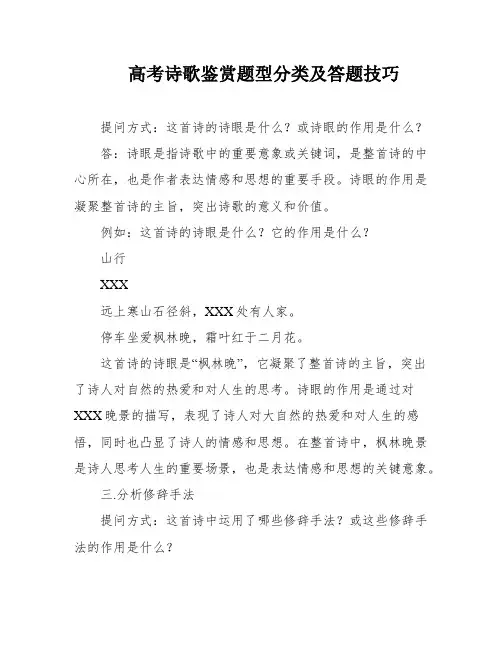 高考诗歌鉴赏题型分类及答题技巧

提问方式：这首诗的诗眼是什么？或诗眼的作用是什么？

答：诗眼是指诗歌中的重要意象或关键词，是整首诗的中心所在，也是作者表达情感和思想的重要手段。诗眼的作用是凝聚整首诗的主旨，突出诗歌的意义和价值。

例如：这首诗的诗眼是什么？它的作用是什么？

山行

XXX

远上寒山石径斜，XXX处有人家。

停车坐爱枫林晚，霜叶红于二月花。

这首诗的诗眼是“枫林晚”，它凝聚了整首诗的主旨，突出了诗人对自然的热爱和对人生的思考。诗眼的作用是通过对XXX晚景的描写，表现了诗人对大自然的热爱和对人生的感悟，同时也凸显了诗人的情感和思想。在整首诗中，枫林晚景是诗人思考人生的重要场景，也是表达情感和思想的关键意象。

三.分析修辞手法

提问方式：这首诗中运用了哪些修辞手法？或这些修辞手法的作用是什么？